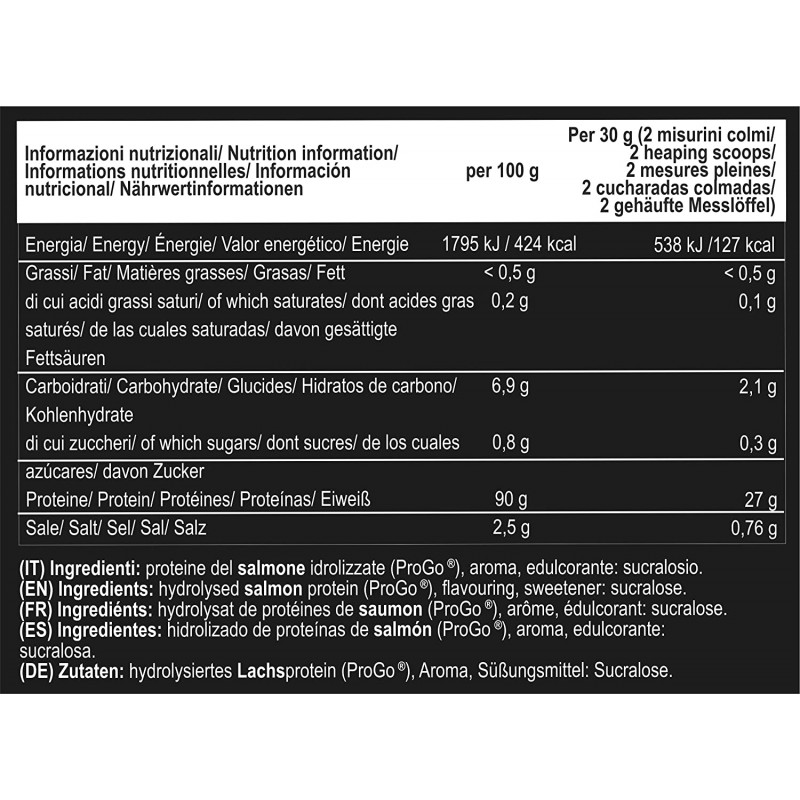 | Informazioni nutrizionali/ Nutrition information/ Informations nutritionnelles/ Información nutricional/ Nährwertinformationen | per 100 g | Per 30 g (2 misurini colmi/ 2 heaping scoops/ 2 mesures pleines/ 2 cucharadas colmadas/ 2 gehäufte Messlöffel) |
|---|---|---|
| Energia/ Energy/ Énergie/ Valor energético/ Energie | 1795 kJ / 424 kcal | 538 kJ /127 kcal |
| Grassi/ Fat/ Matières grasses/ Grasas/ Fett | < 0,5 g | < 0,5 g |
| di cui acidi grassi saturi/ of which saturates/ dont acides gras saturés/ de las cuales saturadas/ davon gesättigte Fettsäuren | 0,2 g | 0,1 g |
| Carboidrati/ Carbohydrate/ Glucides/ Hidratos de carbono/ Kohlenhydrate | 6,9 g | 2,1 g |
| di cui zuccheri/ of which sugars/ dont sucres/ de los cuales azúcares/ davon Zucker | 0,8 g | 0,3 g |
| Proteine/ Protein/ Protéines/ Proteínas/ Eiweiß | 90 g | 27 g |
| Sale/ Salt/ Sel/ Sal/ Salz | 2,5 g | 0,76 g |

(IT) Ingredienti: proteine del salmone idrolizzate (ProGo®), aroma, edulcorante: sucralosio.
(EN) Ingredients: hydrolysed salmon protein (ProGo®), flavouring, sweetener: sucralose.
(FR) Ingrédients: hydrolysat de protéines de saumon (ProGo®), arôme, édulcorant: sucralose.
(ES) Ingredientes: hidrolizado de proteínas de salmón (ProGo®), aroma, edulcorante: sucralosa.
(DE) Zutaten: hydrolysiertes Lachsprotein (ProGo®), Aroma, Süßungsmittel: Sucralose.